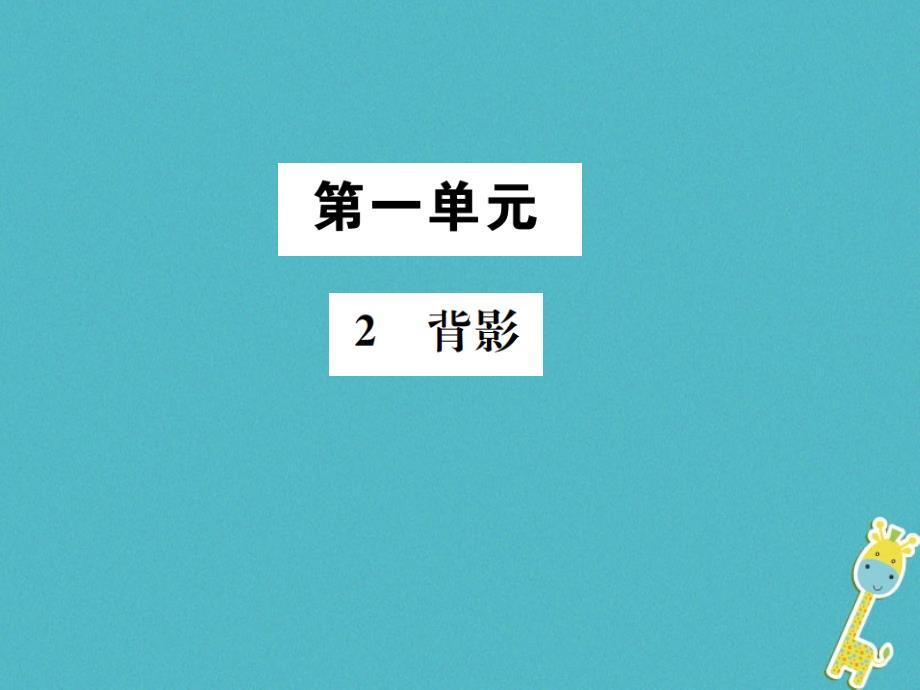 第一单元

2 背影